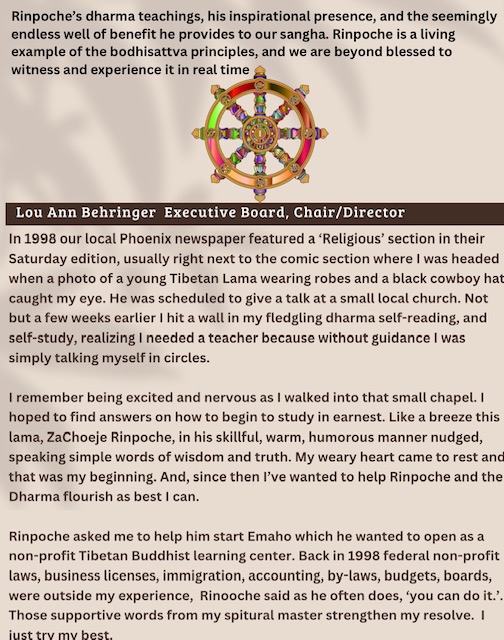 Rinpoche's dharma teachings, his inspirational presence, and the seemingly endless well of benefit he provides to our sangha. Rinpoche is a living example of the bodhisattva principles, and we are beyond blessed to witness and experience it in real time

Lou Ann Behringer Executive Board, Chair/Director

In 1998 our local Phoenix newspaper featured a 'Religious' section in their Saturday edition, usually right next to the comic section where I was headed when a photo of a young Tibetan Lama wearing robes and a black cowboy hat caught my eye. He was scheduled to give a talk at a small local church. Not but a few weeks earlier I hit a wall in my fledgling dharma self-reading, and self-study, realizing I needed a teacher because without guidance I was simply talking myself in circles.

I remember being excited and nervous as I walked into that small chapel. I hoped to find answers on how to begin to study in earnest. Like a breeze this lama, ZaChoeje Rinpoche, in his skillful, warm, humorous manner nudged, speaking simple words of wisdom and truth. My weary heart came to rest and that was my beginning. And, since then I've wanted to help Rinpoche and the Dharma flourish as best I can.

Rinpoche asked me to help him start Emaho which he wanted to open as a non-profit Tibetan Buddhist learning center. Back in 1998 federal non-profit laws, business licenses, immigration, accounting, by-laws, budgets, boards, were outside my experience, Rinooche said as he often does, 'you can do it.'. Those supportive words from my spitural master strengthen my resolve. I just try my best.